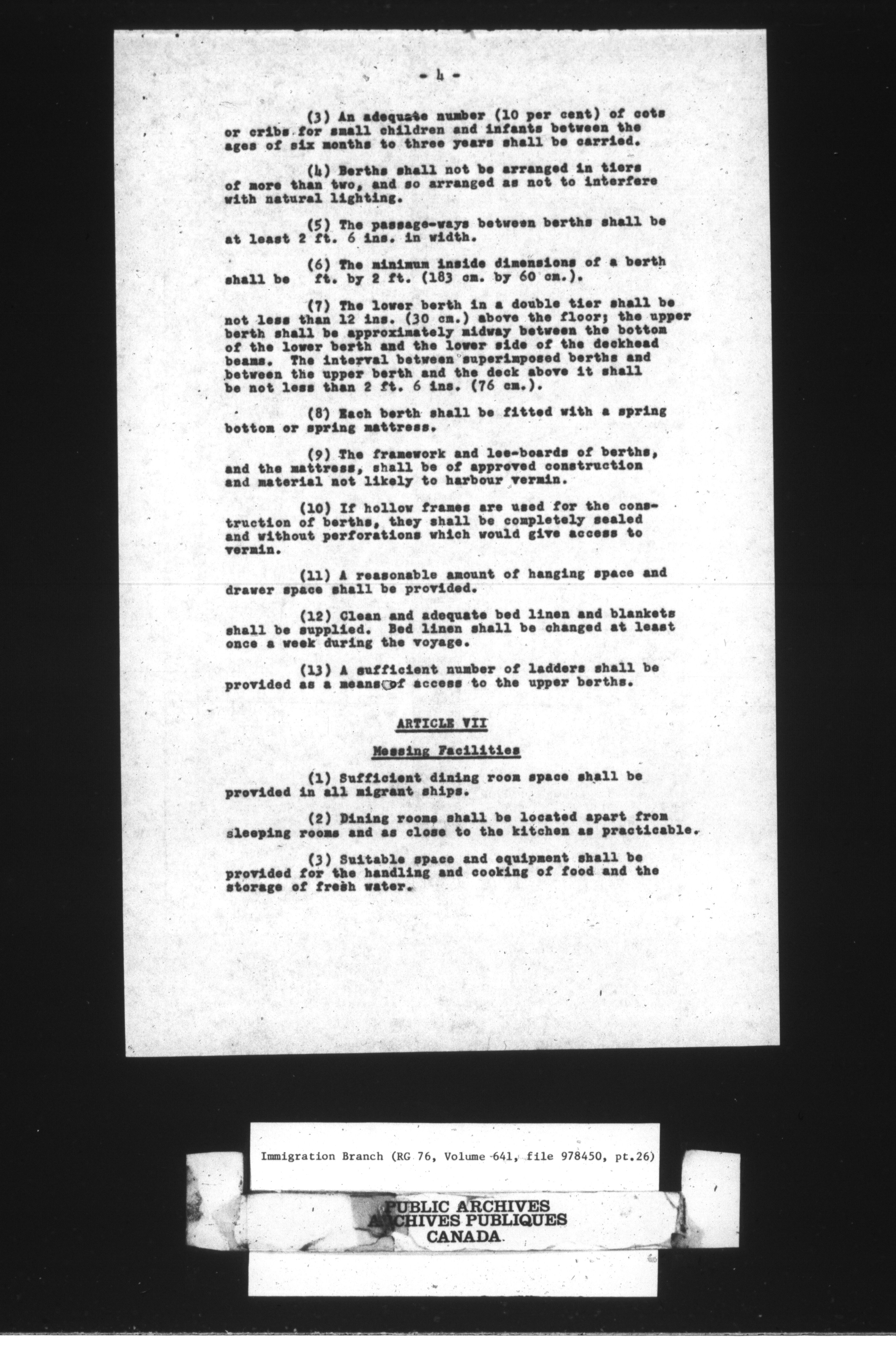 - 4 -

(3) An adequate number (10 per cent) of cots or cribs for small children and infants between the ages of six months to three years shall be carried.

(4) Berths shall not be arranged in tiers of more than two, and so arranged as not to interfere with natural lighting.

(5) The passage-ways between berths shall be at least 2 ft. 6 ins. in width.

(6) The minimum inside dimensions of a berth shall be ft. by 2 ft. (183 cm. by 60 cm.).

(7) The lower berth in a double tier shall be not less than 12 ins. (30 cm.) above the floor; the upper berth shall be approximately midway between the bottom of the lower berth and the lower side of the deckhead beams. The interval between superimposed berths and between the upper berth and the deck above it shall be not less than 2 ft. 6 ins. (76 cm.).

(8) Each berth shall be fitted with a spring bottom or spring mattress.

(9) The framework and lee-boards of berths, and the mattress, shall be of approved construction and material not likely to harbour vermin.

(10) If hollow frames are used for the construction of berths, they shall be completely sealed and without perforations which would give access to vermin.

(11) A reasonable amount of hanging space and drawer space shall be provided.

(12) Clean and adequate bed linen and blankets shall be supplied. Bed linen shall be changed at least once a week during the voyage.

(13) A sufficient number of ladders shall be provided as a means of access to the upper berths.

ARTICLE VII

Messing Facilities

(1) Sufficient dining room space shall be provided in all migrant ships.

(2) Dining rooms shall be located apart from sleeping rooms and as close to the kitchen as practicable.

(3) Suitable space and equipment shall be provided for the handling and cooking of food and the storage of fresh water.

Immigration Branch (RG 76, Volume 641, file 978450, pt.26)

PUBLIC ARCHIVES
ARCHIVES PUBLIQUES
CANADA